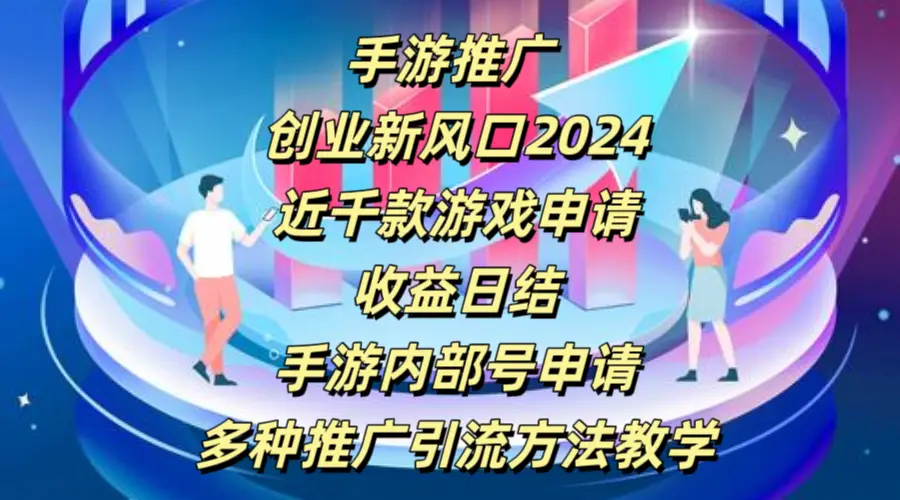 手游推广
创业新风口2024
近千款游戏申请
收益日结
手游内部号申请
多种推广引流方法教学